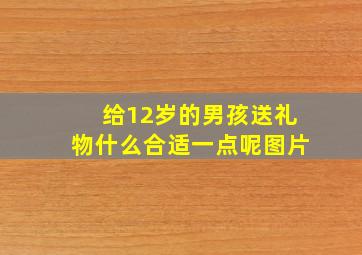 给12岁的男孩送礼物什么合适一点呢图片